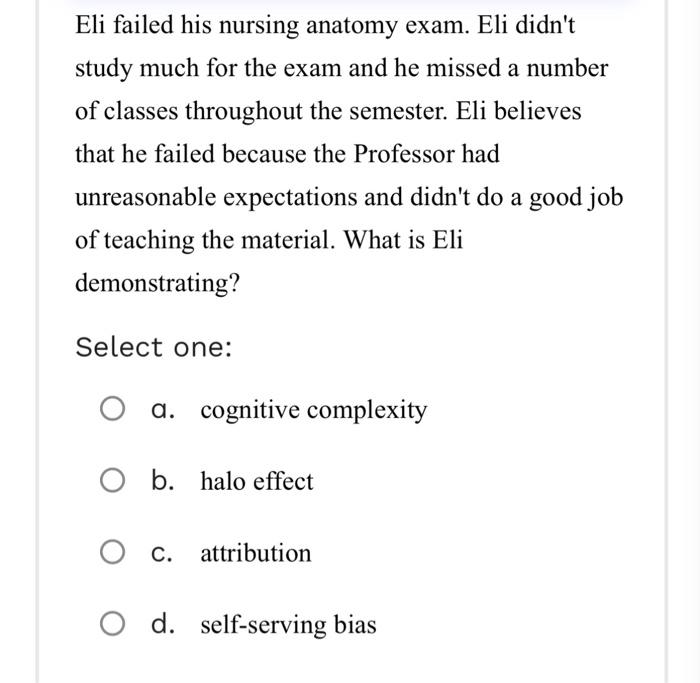 Eli failed his nursing anatomy exam. Eli didn't study much for the exam and he missed a number of classes throughout the semester. Eli believes that he failed because the Professor had unreasonable expectations and didn't do a good job of teaching the material. What is Eli demonstrating?

Select one:

a. cognitive complexity

b. halo effect

c. attribution

d. self-serving bias